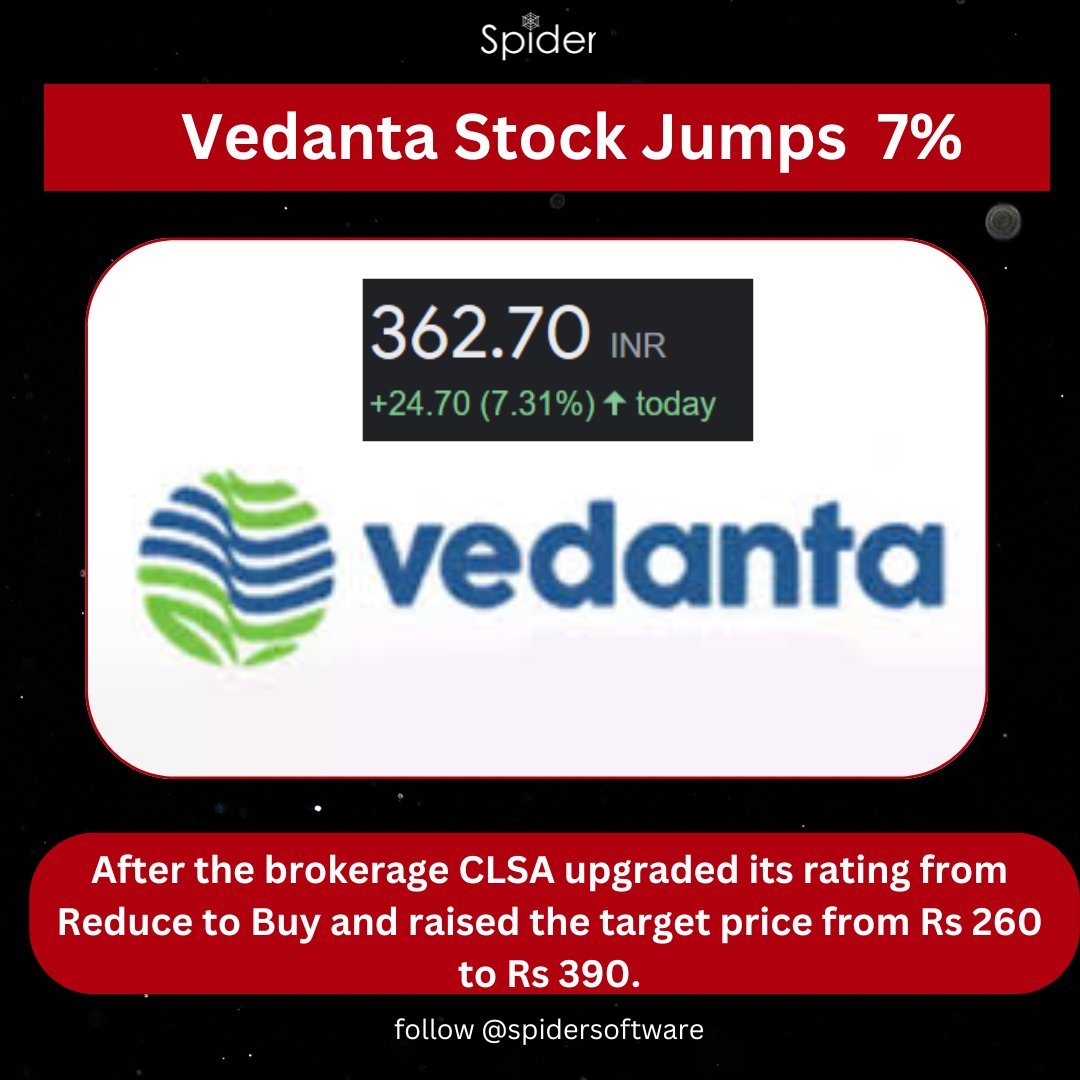 Spider

Vedanta Stock Jumps 7%

362.70 INR
+24.70 (7.31%) ↑ today

vedanta

After the brokerage CLSA upgraded its rating from Reduce to Buy and raised the target price from Rs 260 to Rs 390.

follow @spidersoftware